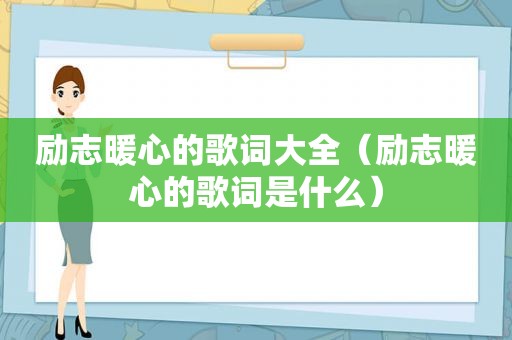 励志暖心的歌词大全（励志暖心的歌词是什么）